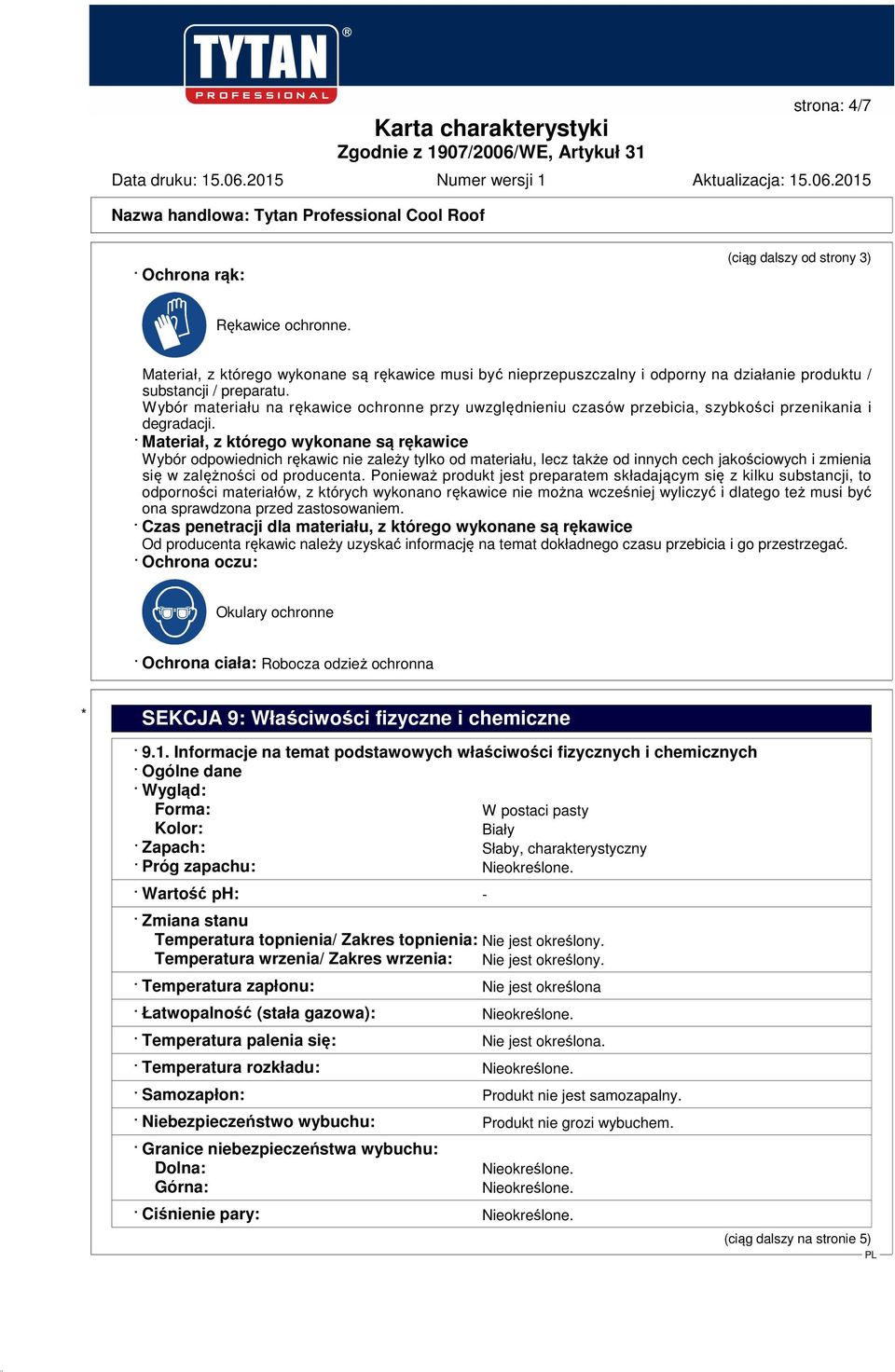 TYTAN® PROFESSIONAL

strona: 4/7

Karta charakterystyki
Zgodnie z 1907/2006/WE, Artykuł 31

Data druku: 15.06.2015 Numer wersji 1 Aktualizacja: 15.06.2015

Nazwa handlowa: Tytan Professional Cool Roof

(ciąg dalszy od strony 3)

· Ochrona rąk:

Rękawice ochronne.

Materiał, z którego wykonane są rękawice musi być nieprzepuszczalny i odporny na działanie produktu / substancji / preparatu.
Wybór materiału na rękawice ochronne przy uwzględnieniu czasów przebicia, szybkości przenikania i degradacji.
· Materiał, z którego wykonane są rękawice
Wybór odpowiednich rękawic nie zależy tylko od materiału, lecz także od innych cech jakościowych i zmienia się w zależności od producenta. Ponieważ produkt jest preparatem składającym się z kilku substancji, to odporności materiałów, z których wykonano rękawice nie można wcześniej wyliczyć i dlatego też musi być ona sprawdzona przed zastosowaniem.
· Czas penetracji dla materiału, z którego wykonane są rękawice
Od producenta rękawic należy uzyskać informację na temat dokładnego czasu przebicia i go przestrzegać.
· Ochrona oczu:

Okulary ochronne

· Ochrona ciała: Robocza odzież ochronna

* SEKCJA 9: Właściwości fizyczne i chemiczne

· 9.1. Informacje na temat podstawowych właściwości fizycznych i chemicznych
· Ogólne dane
· Wygląd:
Forma: W postaci pasty
Kolor: Biały
· Zapach: Słaby, charakterystyczny
· Próg zapachu: Nieokreślone.
· Wartość pH: -
· Zmiana stanu
Temperatura topnienia/ Zakres topnienia: Nie jest określony.
Temperatura wrzenia/ Zakres wrzenia: Nie jest określony.
· Temperatura zapłonu: Nie jest określona
· Łatwopalność (stała gazowa): Nieokreślone.
· Temperatura palenia się: Nie jest określona.
· Temperatura rozkładu: Nieokreślone.
· Samozapłon: Produkt nie jest samozapalny.
· Niebezpieczeństwo wybuchu: Produkt nie grozi wybuchem.
· Granice niebezpieczeństwa wybuchu:
Dolna: Nieokreślone.
Górna: Nieokreślone.
· Ciśnienie pary: Nieokreślone.

(ciąg dalszy na stronie 5)
PL